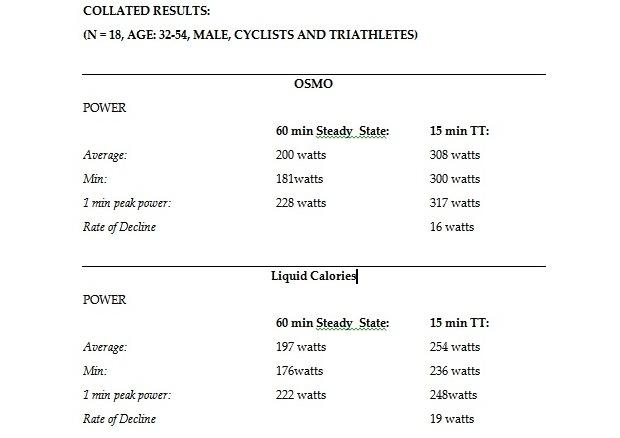 COLLATED RESULTS:

(N = 18, AGE: 32-54, MALE, CYCLISTS AND TRIATHLETES)

OSMO

POWER

|  | 60 min Steady State: | 15 min TT: |
|---|---|---|
| Average: | 200 watts | 308 watts |
| Min: | 181watts | 300 watts |
| 1 min peak power: | 228 watts | 317 watts |
| Rate of Decline |  | 16 watts |

Liquid Calories

POWER

|  | 60 min Steady State: | 15 min TT: |
|---|---|---|
| Average: | 197 watts | 254 watts |
| Min: | 176watts | 236 watts |
| 1 min peak power: | 222 watts | 248watts |
| Rate of Decline |  | 19 watts |